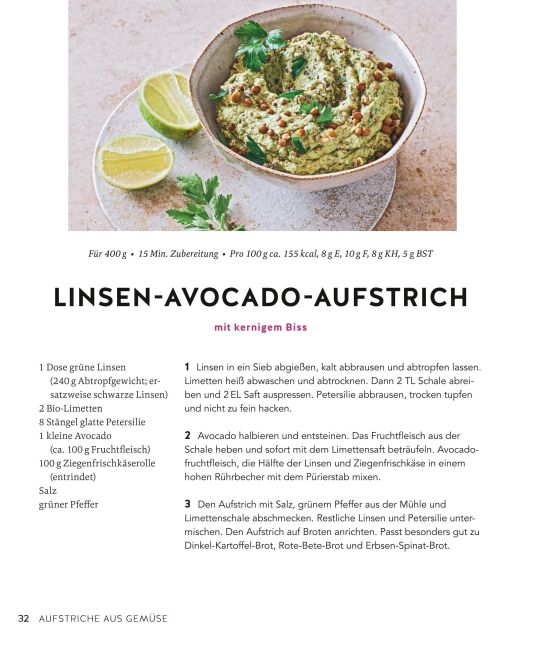 Für 400 g • 15 Min. Zubereitung • Pro 100 g ca. 155 kcal, 8 g E, 10 g F, 8 g KH, 5 g BST

LINSEN-AVOCADO-AUFSTRICH

mit kernigem Biss

1 Dose grüne Linsen (240 g Abtropfgewicht; ersatzweise schwarze Linsen)
2 Bio-Limetten
8 Stängel glatte Petersilie
1 kleine Avocado (ca. 100 g Fruchtfleisch)
100 g Ziegenfrischkäserolle (entrindet)
Salz
grüner Pfeffer

1 Linsen in ein Sieb abgießen, kalt abbrausen und abtropfen lassen. Limetten heiß abwaschen und abtrocknen. Dann 2 TL Schale abreiben und 2 EL Saft auspressen. Petersilie abbrausen, trocken tupfen und nicht zu fein hacken.

2 Avocado halbieren und entsteinen. Das Fruchtfleisch aus der Schale heben und sofort mit dem Limettensaft beträufeln. Avocadofruchtfleisch, die Hälfte der Linsen und Ziegenfrischkäse in einem hohen Rührbecher mit dem Pürierstab mixen.

3 Den Aufstrich mit Salz, grünem Pfeffer aus der Mühle und Limettenschale abschmecken. Restliche Linsen und Petersilie untermischen. Den Aufstrich auf Broten anrichten. Passt besonders gut zu Dinkel-Kartoffel-Brot, Rote-Bete-Brot und Erbsen-Spinat-Brot.

32 AUFSTRICHE AUS GEMÜSE